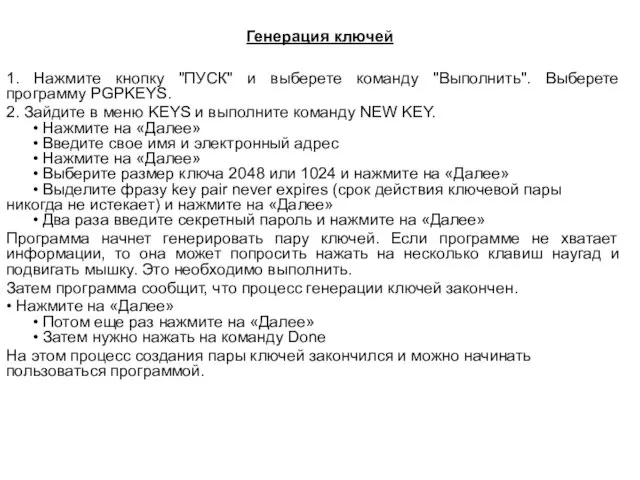 Генерация ключей

1. Нажмите кнопку "ПУСК" и выберете команду "Выполнить". Выберете программу PGPKEYS.
2. Зайдите в меню KEYS и выполните команду NEW KEY.
• Нажмите на «Далее»
• Введите свое имя и электронный адрес
• Нажмите на «Далее»
• Выберите размер ключа 2048 или 1024 и нажмите на «Далее»
• Выделите фразу key pair never expires (срок действия ключевой пары никогда не истекает) и нажмите на «Далее»
• Два раза введите секретный пароль и нажмите на «Далее»
Программа начнет генерировать пару ключей. Если программе не хватает информации, то она может попросить нажать на несколько клавиш наугад и подвигать мышку. Это необходимо выполнить.
Затем программа сообщит, что процесс генерации ключей закончен.
• Нажмите на «Далее»
• Потом еще раз нажмите на «Далее»
• Затем нужно нажать на команду Done
На этом процесс создания пары ключей закончился и можно начинать пользоваться программой.